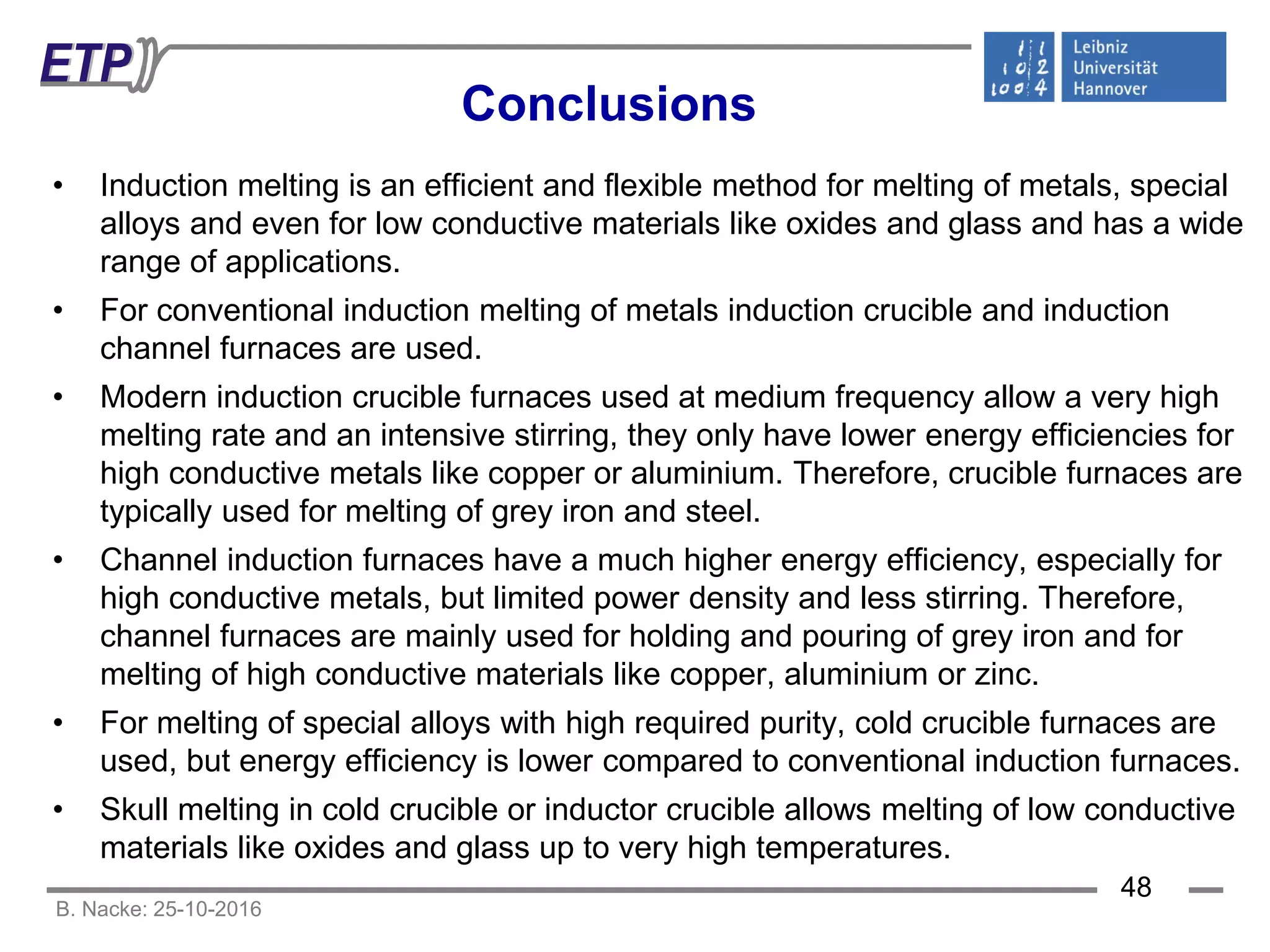 ETP

Leibniz
Universität
Hannover

Conclusions

• Induction melting is an efficient and flexible method for melting of metals, special alloys and even for low conductive materials like oxides and glass and has a wide range of applications.

• For conventional induction melting of metals induction crucible and induction channel furnaces are used.

• Modern induction crucible furnaces used at medium frequency allow a very high melting rate and an intensive stirring, they only have lower energy efficiencies for high conductive metals like copper or aluminium. Therefore, crucible furnaces are typically used for melting of grey iron and steel.

• Channel induction furnaces have a much higher energy efficiency, especially for high conductive metals, but limited power density and less stirring. Therefore, channel furnaces are mainly used for holding and pouring of grey iron and for melting of high conductive materials like copper, aluminium or zinc.

• For melting of special alloys with high required purity, cold crucible furnaces are used, but energy efficiency is lower compared to conventional induction furnaces.

• Skull melting in cold crucible or inductor crucible allows melting of low conductive materials like oxides and glass up to very high temperatures.

48

B. Nacke: 25-10-2016